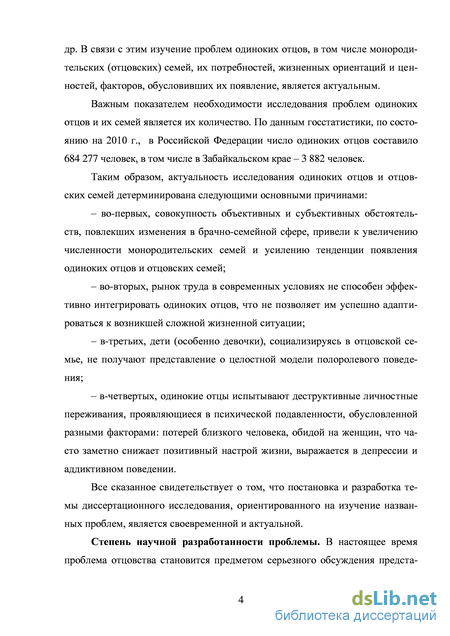 др. В связи с этим изучение проблем одиноких отцов, в том числе монородительских (отцовских) семей, их потребностей, жизненных ориентаций и ценностей, факторов, обусловивших их появление, является актуальным.

Важным показателем необходимости исследования проблем одиноких отцов и их семей является их количество. По данным госстатистики, по состоянию на 2010 г., в Российской Федерации число одиноких отцов составило 684 277 человек, в том числе в Забайкальском крае – 3 882 человек.

Таким образом, актуальность исследования одиноких отцов и отцовских семей детерминирована следующими основными причинами:

– во-первых, совокупность объективных и субъективных обстоятельств, повлекших изменения в брачно-семейной сфере, привели к увеличению численности монородительских семей и усилению тенденции появления одиноких отцов и отцовских семей;

– во-вторых, рынок труда в современных условиях не способен эффективно интегрировать одиноких отцов, что не позволяет им успешно адаптироваться к возникшей сложной жизненной ситуации;

– в-третьих, дети (особенно девочки), социализируясь в отцовской семье, не получают представление о целостной модели полоролевого поведения;

– в-четвертых, одинокие отцы испытывают деструктивные личностные переживания, проявляющиеся в психической подавленности, обусловленной разными факторами: потерей близкого человека, обидой на женщин, что часто заметно снижает позитивный настрой жизни, выражается в депрессии и аддиктивном поведении.

Все сказанное свидетельствует о том, что постановка и разработка темы диссертационного исследования, ориентированного на изучение названных проблем, является своевременной и актуальной.

**Степень научной разработанности проблемы.** В настоящее время проблема отцовства становится предметом серьезного обсуждения предста-

4

dsLib.net
библиотека диссертаций